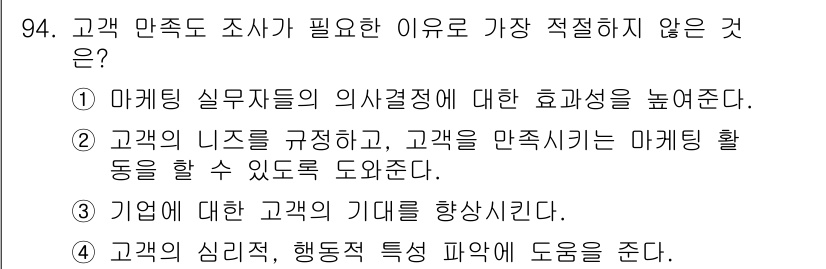 94. 고객 만족도 조사가 필요한 이유로 가장 적절하지 않은 것은?

① 마케팅 실무자들의 의사결정에 대한 효과성을 높여준다.

② 고객의 니즈를 규정하고, 고객을 만족시키는 마케팅 활동을 할 수 있도록 도와준다.

③ 기업에 대한 고객의 기대를 향상시킨다.

④ 고객의 심리적, 행동적 특성 파악에 도움을 준다.